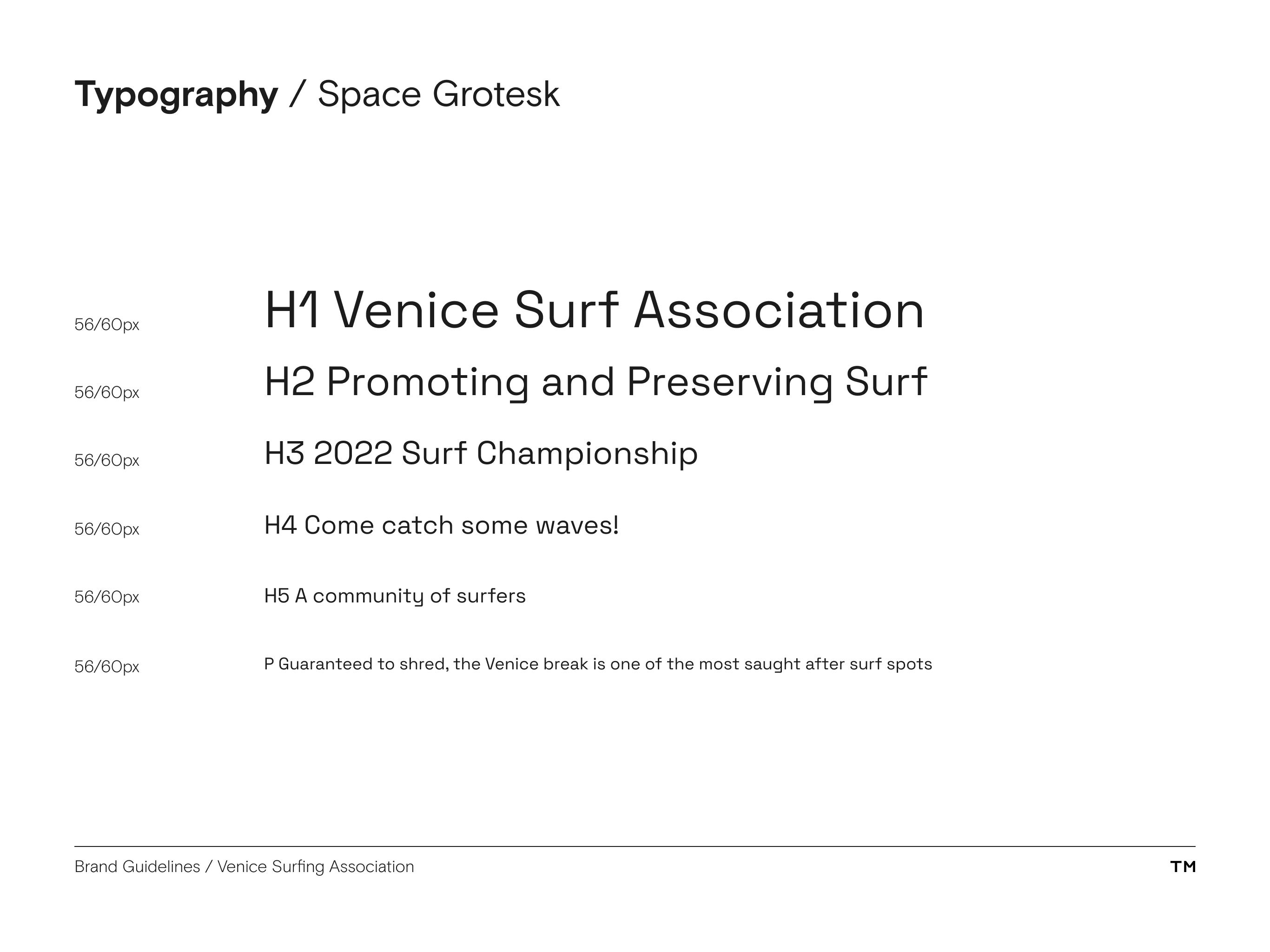 Typography / Space Grotesk

56/60px H1 Venice Surf Association

56/60px H2 Promoting and Preserving Surf

56/60px H3 2022 Surf Championship

56/60px H4 Come catch some waves!

56/60px H5 A community of surfers

56/60px P Guaranteed to shred, the Venice break is one of the most saught after surf spots

Brand Guidelines / Venice Surfing Association

TM